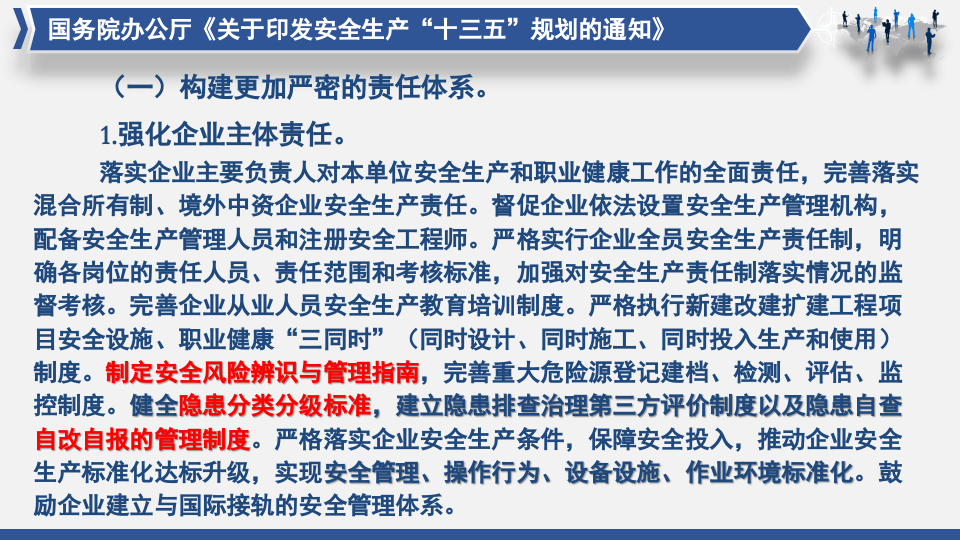 国务院办公厅《关于印发安全生产“十三五”规划的通知》

（一）构建更加严密的责任体系。

1.强化企业主体责任。

落实企业主要负责人对本单位安全生产和职业健康工作的全面责任，完善落实混合所有制、境外中资企业安全生产责任。督促企业依法设置安全生产管理机构，配备安全生产管理人员和注册安全工程师。严格实行企业全员安全生产责任制，明确各岗位的责任人员、责任范围和考核标准，加强对安全生产责任制落实情况的监督考核。完善企业从业人员安全生产教育培训制度。严格执行新建改建扩建工程项目安全设施、职业健康“三同时”（同时设计、同时施工、同时投入生产和使用）制度。制定安全风险辨识与管理指南，完善重大危险源登记建档、检测、评估、监控制度。健全隐患分类分级标准，建立隐患排查治理第三方评价制度以及隐患自查自改自报的管理制度。严格落实企业安全生产条件，保障安全投入，推动企业安全生产标准化达标升级，实现安全管理、操作行为、设备设施、作业环境标准化。鼓励企业建立与国际接轨的安全管理体系。